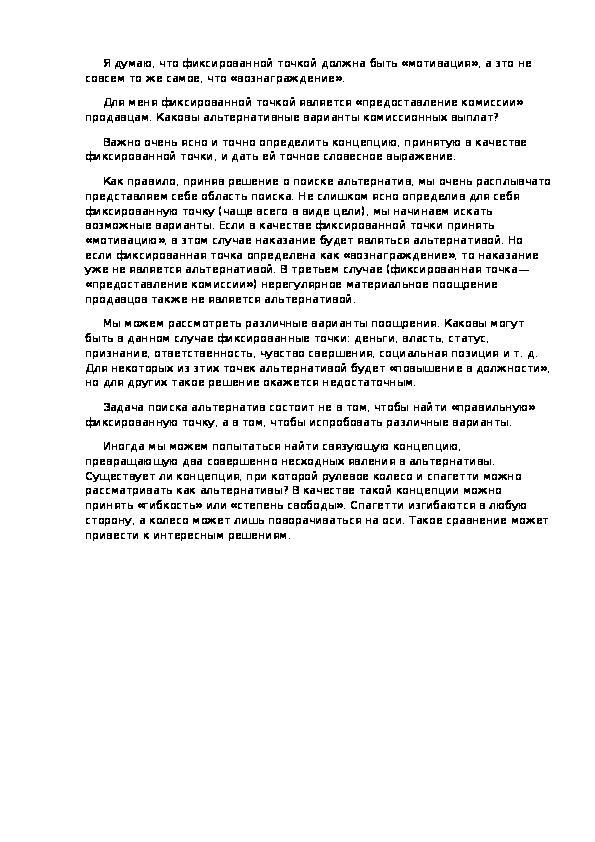 Я думаю, что фиксированной точкой должна быть «мотивация», а это не совсем то же самое, что «вознаграждение».

Для меня фиксированной точкой является «предоставление комиссии» продавцам. Каковы альтернативные варианты комиссионных выплат?

Важно очень ясно и точно определить концепцию, принятую в качестве фиксированной точки, и дать ей точное словесное выражение.

Как правило, приняв решение о поиске альтернатив, мы очень расплывчато представляем себе область поиска. Не слишком ясно определив для себя фиксированную точку (чаще всего в виде цели), мы начинаем искать возможные варианты. Если в качестве фиксированной точки принять «мотивацию», в этом случае наказание будет являться альтернативой. Но если фиксированная точка определена как «вознаграждение», то наказание уже не является альтернативой. В третьем случае (фиксированная точка— «предоставление комиссии») нерегулярное материальное поощрение продавцов также не является альтернативой.

Мы можем рассмотреть различные варианты поощрения. Каковы могут быть в данном случае фиксированные точки: деньги, власть, статус, признание, ответственность, чувство свершения, социальная позиция и т. д. Для некоторых из этих точек альтернативой будет «повышение в должности», но для других такое решение окажется недостаточным.

Задача поиска альтернатив состоит не в том, чтобы найти «правильную» фиксированную точку, а в том, чтобы испробовать различные варианты.

Иногда мы можем попытаться найти связующую концепцию, превращающую два совершенно несходных явления в альтернативы. Существует ли концепция, при которой рулевое колесо и спагетти можно рассматривать как альтернативы? В качестве такой концепции можно принять «гибкость» или «степень свободы». Спагетти изгибаются в любую сторону, а колесо может лишь поворачиваться на оси. Такое сравнение может привести к интересным решениям.